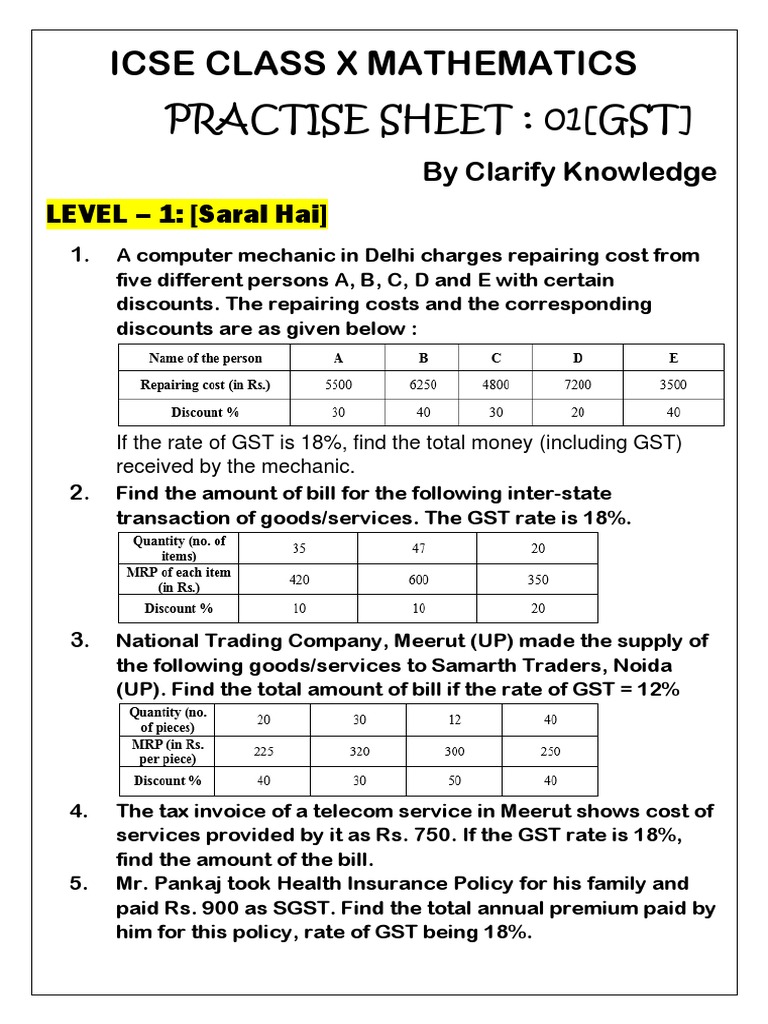 ICSE CLASS X MATHEMATICS

PRACTISE SHEET : 01[GST]

By Clarify Knowledge

LEVEL – 1: [Saral Hai]

1. A computer mechanic in Delhi charges repairing cost from five different persons A, B, C, D and E with certain discounts. The repairing costs and the corresponding discounts are as given below :

| Name of the person | A | B | C | D | E |
|---|---|---|---|---|---|
| Repairing cost (in Rs.) | 5500 | 6250 | 4800 | 7200 | 3500 |
| Discount % | 30 | 40 | 30 | 20 | 40 |

If the rate of GST is 18%, find the total money (including GST) received by the mechanic.

2. Find the amount of bill for the following inter-state transaction of goods/services. The GST rate is 18%.

| Quantity (no. of items) | 35 | 47 | 20 |
|---|---|---|---|
| MRP of each item (in Rs.) | 420 | 600 | 350 |
| Discount % | 10 | 10 | 20 |

3. National Trading Company, Meerut (UP) made the supply of the following goods/services to Samarth Traders, Noida (UP). Find the total amount of bill if the rate of GST = 12%

| Quantity (no. of pieces) | 20 | 30 | 12 | 40 |
|---|---|---|---|---|
| MRP (in Rs. per piece) | 225 | 320 | 300 | 250 |
| Discount % | 40 | 30 | 50 | 40 |

4. The tax invoice of a telecom service in Meerut shows cost of services provided by it as Rs. 750. If the GST rate is 18%, find the amount of the bill.

5. Mr. Pankaj took Health Insurance Policy for his family and paid Rs. 900 as SGST. Find the total annual premium paid by him for this policy, rate of GST being 18%.